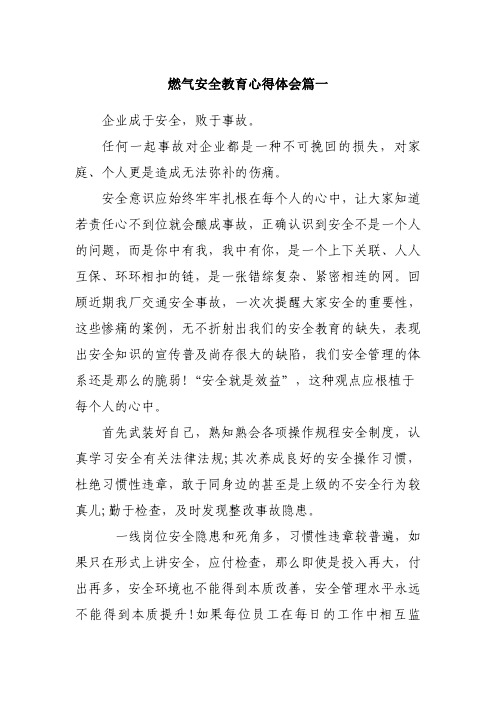 燃气安全教育心得体会篇一

企业成于安全，败于事故。

任何一起事故对企业都是一种不可挽回的损失，对家庭、个人更是造成无法弥补的伤痛。

安全意识应始终牢牢扎根在每个人的心中，让大家知道若责任心不到位就会酿成事故，正确认识到安全不是一个人的问题，而是你中有我，我中有你，是一个上下关联、人人互保、环环相扣的链，是一张错综复杂、紧密相连的网。回顾近期我厂交通安全事故，一次次提醒大家安全的重要性，这些惨痛的案例，无不折射出我们的安全教育的缺失，表现出安全知识的宣传普及尚存很大的缺陷，我们安全管理的体系还是那么的脆弱！“安全就是效益”，这种观点应根植于每个人的心中。

首先武装好自己，熟知熟会各项操作规程安全制度，认真学习安全有关法律法规；其次养成良好的安全操作习惯，杜绝习惯性违章，敢于同身边的甚至是上级的不安全行为较真儿；勤于检查，及时发现整改事故隐患。

一线岗位安全隐患和死角多，习惯性违章较普遍，如果只在形式上讲安全，应付检查，那么即使是投入再大，付出再多，安全环境也不能得到本质改善，安全管理水平永远不能得到本质提升！如果每位员工在每日的工作中相互监